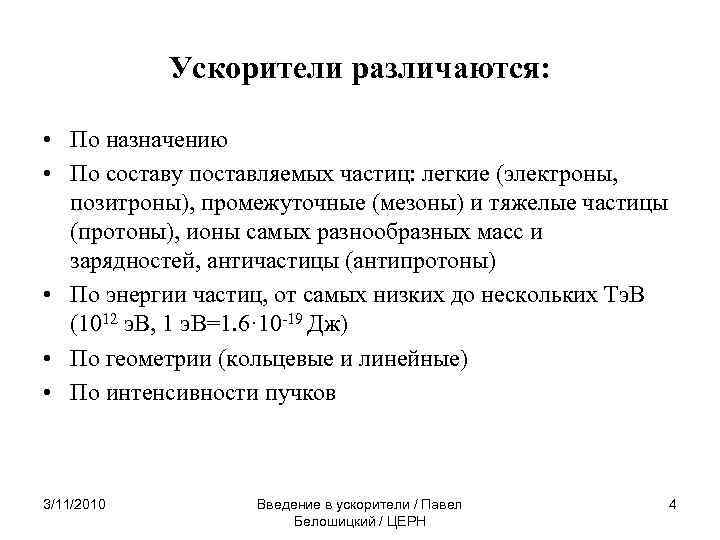 Ускорители различаются:

• По назначению
• По составу поставляемых частиц: легкие (электроны, позитроны), промежуточные (мезоны) и тяжелые частицы (протоны), ионы самых разнообразных масс и зарядностей, античастицы (антипротоны)
• По энергии частиц, от самых низких до нескольких ТэВ ($10^{12}$ эВ, 1 эВ=$1.6 \cdot 10^{-19}$ Дж)
• По геометрии (кольцевые и линейные)
• По интенсивности пучков

3/11/2010

Введение в ускорители / Павел Белошицкий / ЦЕРН

4